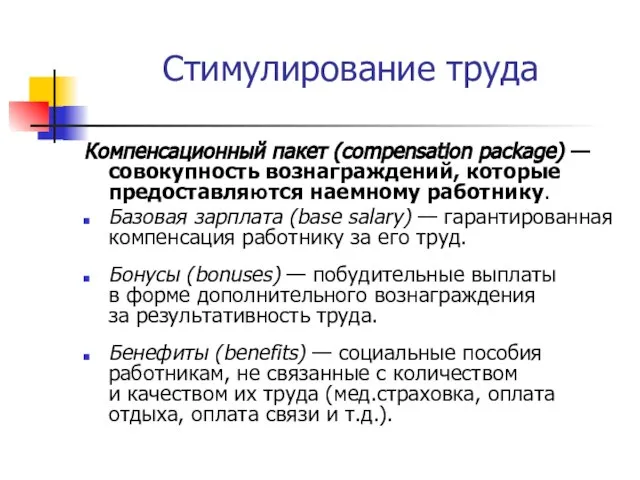 Стимулирование труда

Компенсационный пакет (compensation package) — совокупность вознаграждений, которые предоставляются наемному работнику.

Базовая зарплата (base salary) — гарантированная компенсация работнику за его труд.

Бонусы (bonuses) — побудительные выплаты в форме дополнительного вознаграждения за результативность труда.

Бенефиты (benefits) — социальные пособия работникам, не связанные с количеством и качеством их труда (мед.страховка, оплата отдыха, оплата связи и т.д.).